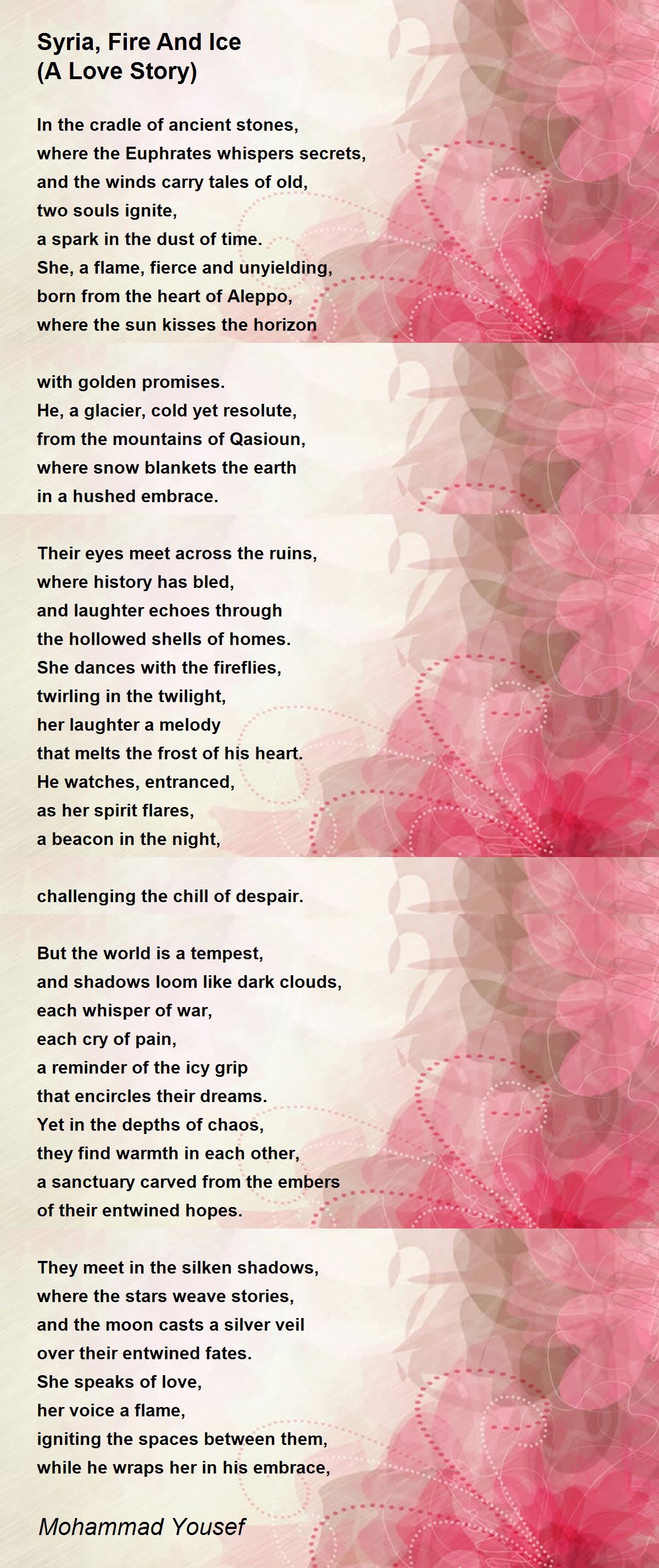 Syria, Fire And Ice
(A Love Story)

In the cradle of ancient stones,
where the Euphrates whispers secrets,
and the winds carry tales of old,
two souls ignite,
a spark in the dust of time.
She, a flame, fierce and unyielding,
born from the heart of Aleppo,
where the sun kisses the horizon

with golden promises.
He, a glacier, cold yet resolute,
from the mountains of Qasioun,
where snow blankets the earth
in a hushed embrace.

Their eyes meet across the ruins,
where history has bled,
and laughter echoes through
the hollowed shells of homes.
She dances with the fireflies,
twirling in the twilight,
her laughter a melody
that melts the frost of his heart.
He watches, entranced,
as her spirit flares,
a beacon in the night,

challenging the chill of despair.

But the world is a tempest,
and shadows loom like dark clouds,
each whisper of war,
each cry of pain,
a reminder of the icy grip
that encircles their dreams.
Yet in the depths of chaos,
they find warmth in each other,
a sanctuary carved from the embers
of their entwined hopes.

They meet in the silken shadows,
where the stars weave stories,
and the moon casts a silver veil
over their entwined fates.
She speaks of love,
her voice a flame,
igniting the spaces between them,
while he wraps her in his embrace,

Mohammad Yousef